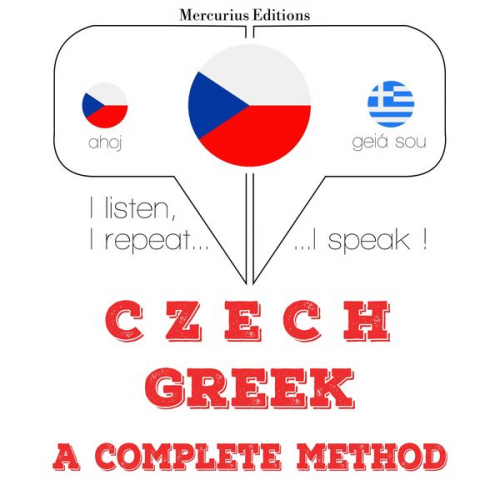 Mercurius Editions

ahoj

geiá sou

I listen,
I repeat...

...I speak !

CZECH
GREEK
A COMPLETE METHOD